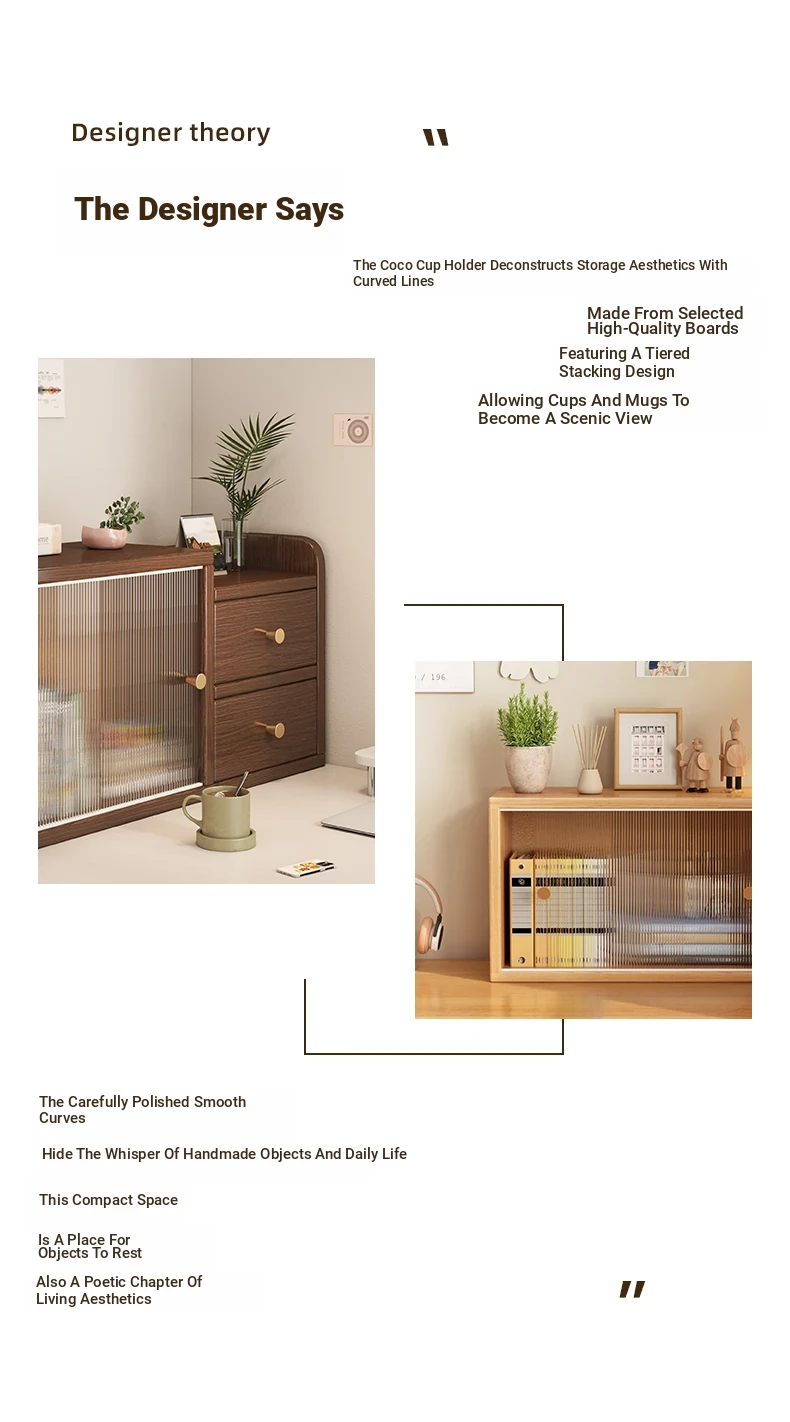 Designer theory

"

The Designer Says

The Coco Cup Holder Deconstructs Storage Aesthetics With Curved Lines

Made From Selected High-Quality Boards

Featuring A Tiered Stacking Design

Allowing Cups And Mugs To Become A Scenic View

/ 196

The Carefully Polished Smooth Curves

Hide The Whisper Of Handmade Objects And Daily Life

This Compact Space

Is A Place For Objects To Rest

Also A Poetic Chapter Of Living Aesthetics

"